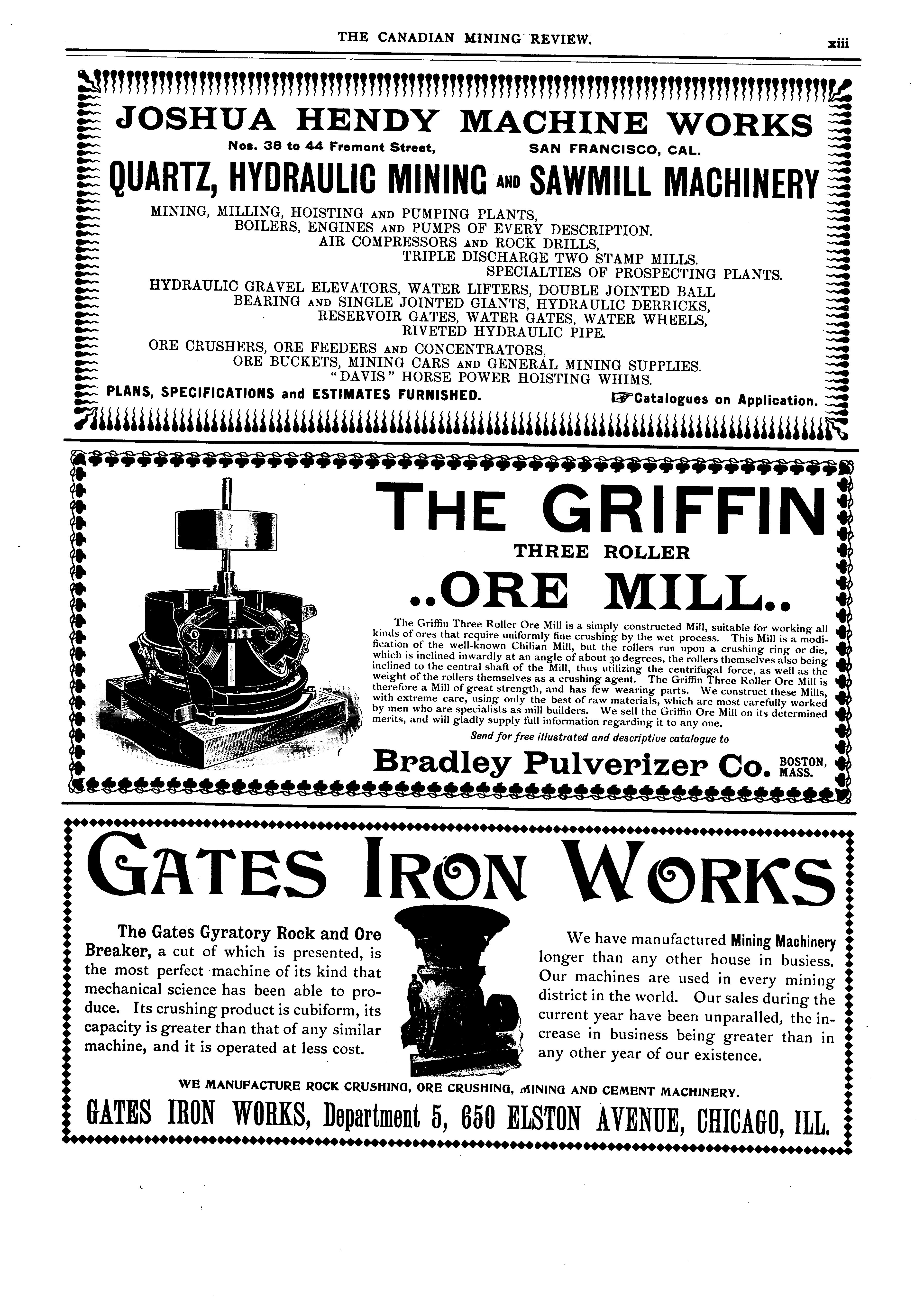 THE CANADIAN MINING REVIEW. xiii

JOSHUA HENDY MACHINE WORKS

Nos. 38 to 44 Fremont Street, SAN FRANCISCO, CAL.

QUARTZ, HYDRAULIC MINING AND SAWMILL MACHINERY

MINING, MILLING, HOISTING AND PUMPING PLANTS, BOILERS, ENGINES AND PUMPS OF EVERY DESCRIPTION. AIR COMPRESSORS AND ROCK DRILLS, TRIPLE DISCHARGE TWO STAMP MILLS. SPECIALTIES OF PROSPECTING PLANTS.

HYDRAULIC GRAVEL ELEVATORS, WATER LIFTERS, DOUBLE JOINTED BALL BEARING AND SINGLE JOINTED GIANTS, HYDRAULIC DERRICKS, RESERVOIR GATES, WATER GATES, WATER WHEELS, RIVETED HYDRAULIC PIPE.

ORE CRUSHERS, ORE FEEDERS AND CONCENTRATORS, ORE BUCKETS, MINING CARS AND GENERAL MINING SUPPLIES. "DAVIS" HORSE POWER HOISTING WHIMS.

PLANS, SPECIFICATIONS and ESTIMATES FURNISHED. Catalogues on Application.

THE GRIFFIN

THREE ROLLER

..ORE MILL..

The Griffin Three Roller Ore Mill is a simply constructed Mill, suitable for working all kinds of ores that require uniformly fine crushing by the wet process. This Mill is a modification of the well-known Chilian Mill, but the rollers run upon a crushing ring or die, which is inclined inwardly at an angle of about 30 degrees, the rollers themselves also being inclined to the central shaft of the Mill, thus utilizing the centrifugal force, as well as the weight of the rollers themselves as a crushing agent. The Griffin Three Roller Ore Mill is therefore a Mill of great strength, and has few wearing parts. We construct these Mills, with extreme care, using only the best of raw materials, which are most carefully worked by men who are specialists as mill builders. We sell the Griffin Ore Mill on its determined merits, and will gladly supply full information regarding it to any one.

Send for free illustrated and descriptive catalogue to

Bradley Pulverizer Co. BOSTON, MASS.

GATES IRON WORKS

The Gates Gyratory Rock and Ore Breaker, a cut of which is presented, is the most perfect machine of its kind that mechanical science has been able to produce. Its crushing product is cubiform, its capacity is greater than that of any similar machine, and it is operated at less cost.

We have manufactured Mining Machinery longer than any other house in busiess. Our machines are used in every mining district in the world. Our sales during the current year have been unparalled, the increase in business being greater than in any other year of our existence.

WE MANUFACTURE ROCK CRUSHING, ORE CRUSHING, MINING AND CEMENT MACHINERY.

GATES IRON WORKS, Department 5, 650 ELSTON AVENUE, CHICAGO, ILL.